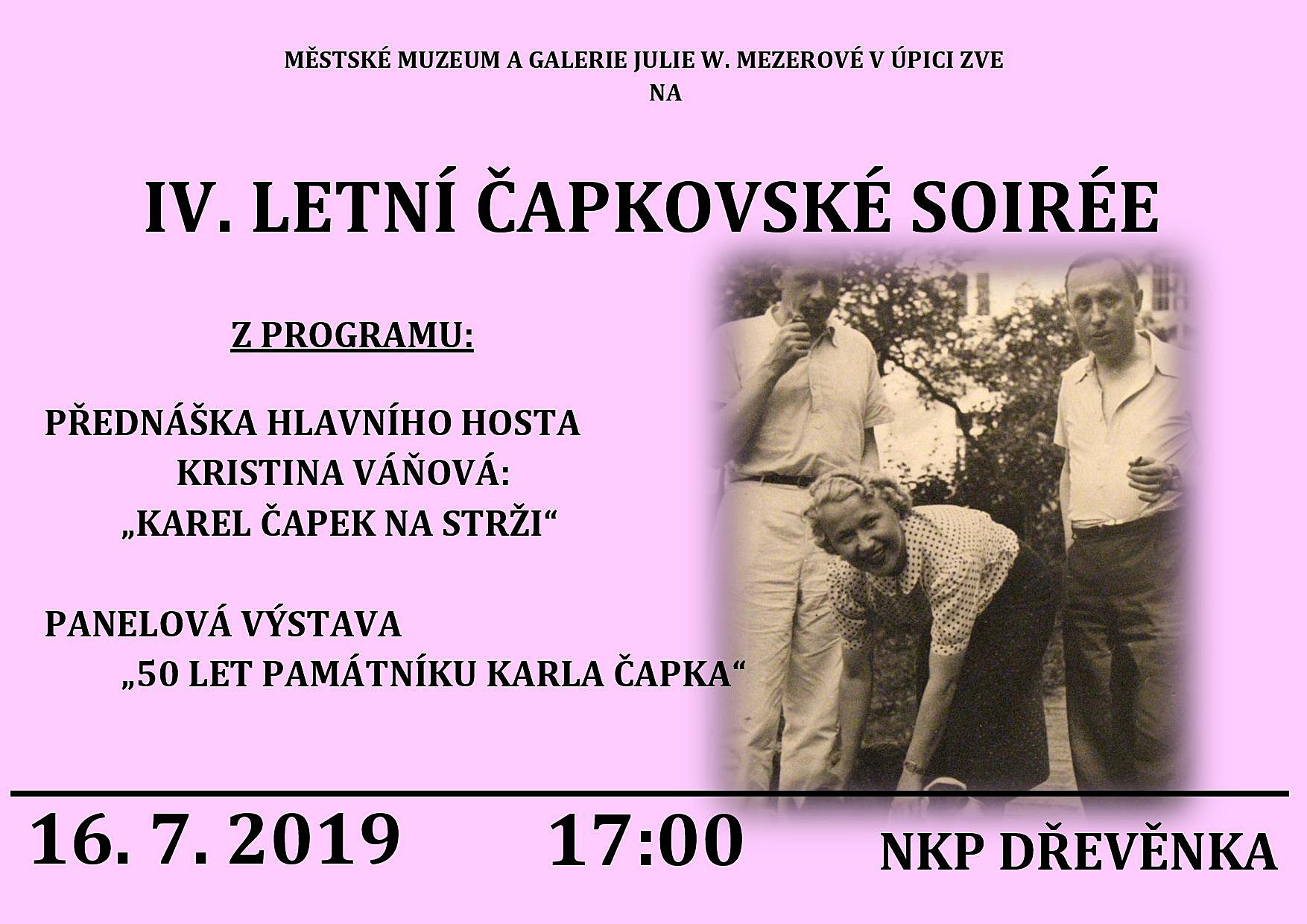 MĚSTSKÉ MUZEUM A GALERIE JULIE W. MEZEROVÉ V ÚPICI ZVE
NA

IV. LETNÍ ČAPKOVSKÉ SOIRÉE

Z PROGRAMU:

PŘEDNÁŠKA HLAVNÍHO HOSTA
KRISTINA VÁŇOVÁ:
„KAREL ČAPEK NA STRŽI“

PANELOVÁ VÝSTAVA
„50 LET PAMÁTNÍKU KARLA ČAPKA“

16. 7. 2019 17:00 NKP DŘEVĚNKA